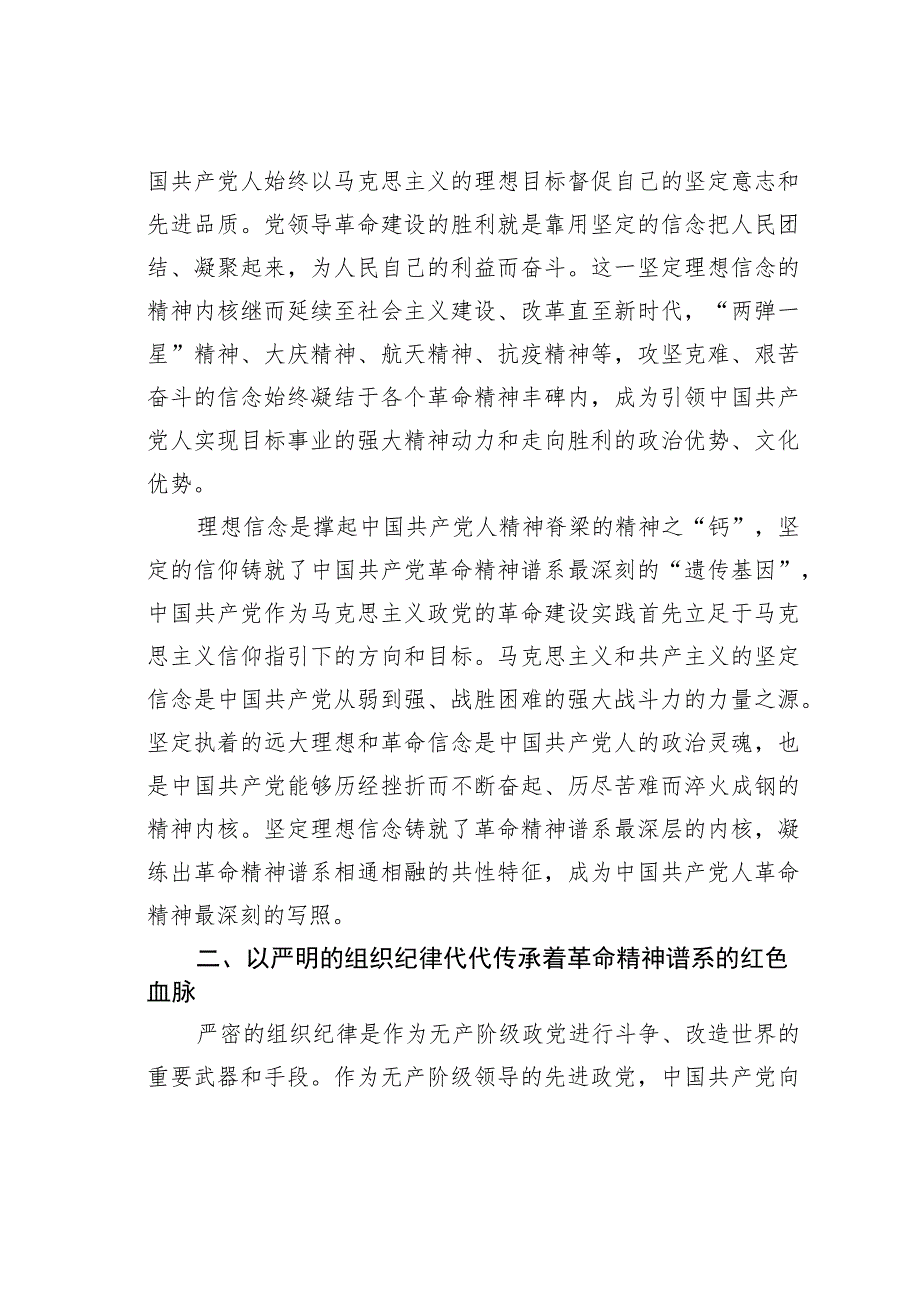 国共产党人始终以马克思主义的理想目标督促自己的坚定意志和先进品质。党领导革命建设的胜利就是靠用坚定的信念把人民团结、凝聚起来，为人民自己的利益而奋斗。这一坚定理想信念的精神内核继而延续至社会主义建设、改革直至新时代，“两弹一星”精神、大庆精神、航天精神、抗疫精神等，攻坚克难、艰苦奋斗的信念始终凝结于各个革命精神丰碑内，成为引领中国共产党人实现目标事业的强大精神动力和走向胜利的政治优势、文化优势。

理想信念是撑起中国共产党人精神脊梁的精神之“钙”，坚定的信仰铸就了中国共产党革命精神谱系最深刻的“遗传基因”，中国共产党作为马克思主义政党的革命建设实践首先立足于马克思主义信仰指引下的方向和目标。马克思主义和共产主义的坚定信念是中国共产党从弱到强、战胜困难的强大战斗力的力量之源。坚定执着的远大理想和革命信念是中国共产党人的政治灵魂，也是中国共产党能够历经挫折而不断奋起、历尽苦难而淬火成钢的精神内核。坚定理想信念铸就了革命精神谱系最深层的内核，凝练出革命精神谱系相通相融的共性特征，成为中国共产党人革命精神最深刻的写照。

二、以严明的组织纪律代代传承着革命精神谱系的红色血脉

严密的组织纪律是作为无产阶级政党进行斗争、改造世界的重要武器和手段。作为无产阶级领导的先进政党，中国共产党向